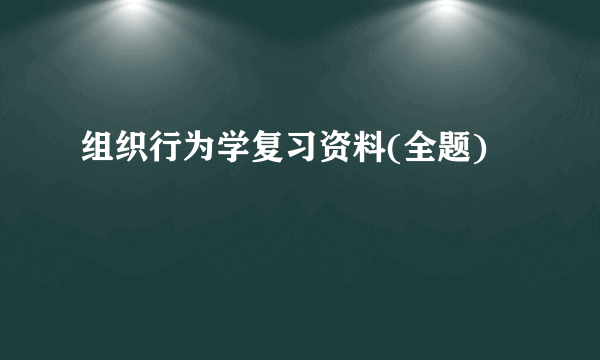 组织行为学复习资料(全题)